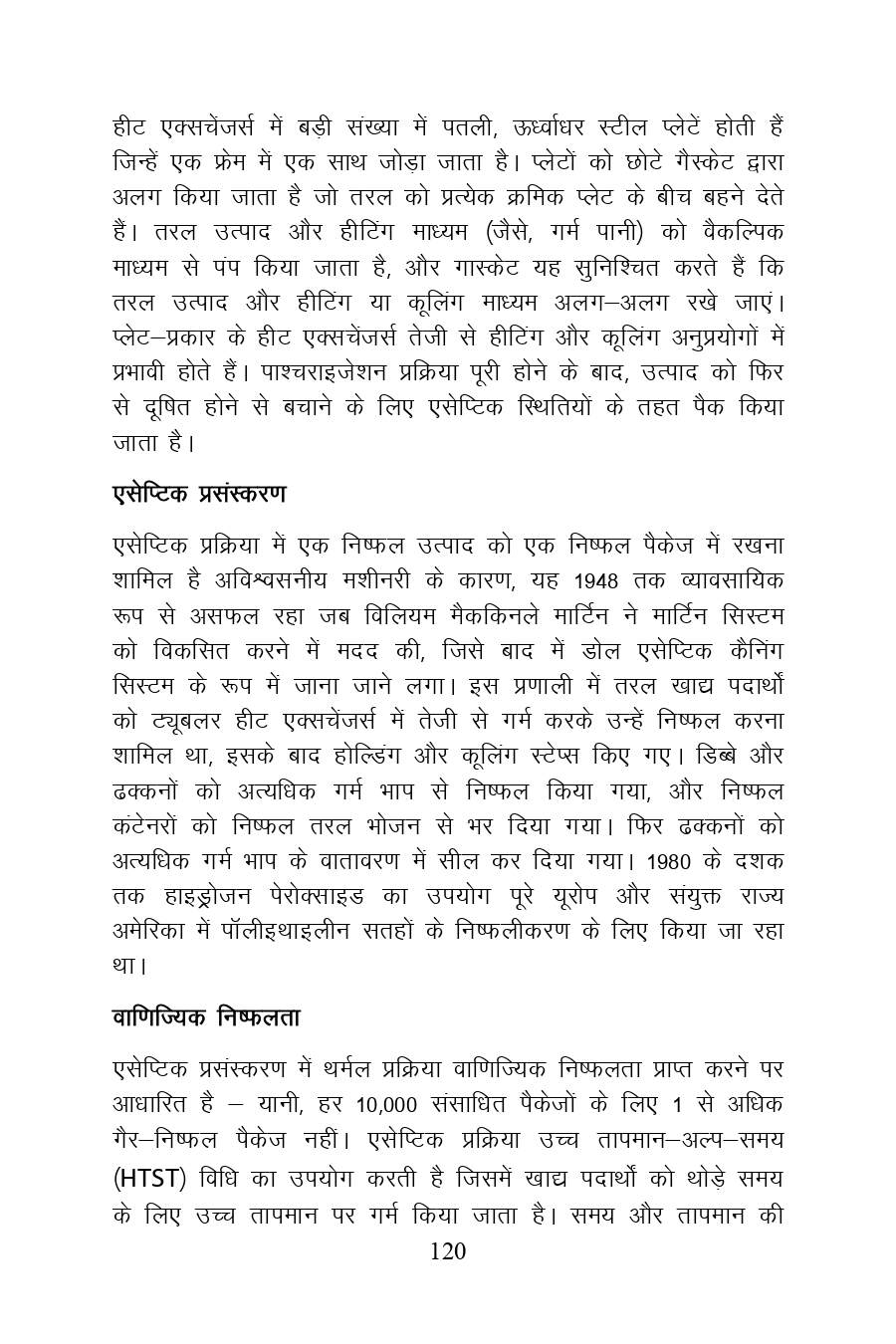 हीट एक्सचेंजर्स में बड़ी संख्या में पतली, ऊर्ध्वाधर स्टील प्लेटें होती हैं जिन्हें एक फ्रेम में एक साथ जोड़ा जाता है। प्लेटों को छोटे गैस्केट द्वारा अलग किया जाता है जो तरल को प्रत्येक क्रमिक प्लेट के बीच बहने देते हैं। तरल उत्पाद और हीटिंग माध्यम (जैसे, गर्म पानी) को वैकल्पिक माध्यम से पंप किया जाता है, और गास्केट यह सुनिश्चित करते हैं कि तरल उत्पाद और हीटिंग या कूलिंग माध्यम अलग–अलग रखे जाएं। प्लेट–प्रकार के हीट एक्सचेंजर्स तेजी से हीटिंग और कूलिंग अनुप्रयोगों में प्रभावी होते हैं। पाश्चराइजेशन प्रक्रिया पूरी होने के बाद, उत्पाद को फिर से दूषित होने से बचाने के लिए एसेप्टिक स्थितियों के तहत पैक किया जाता है।

एसेप्टिक प्रसंस्करण

एसेप्टिक प्रक्रिया में एक निष्फल उत्पाद को एक निष्फल पैकेज में रखना शामिल है अविश्वसनीय मशीनरी के कारण, यह 1948 तक व्यावसायिक रूप से असफल रहा जब विलियम मैककिनले मार्टिन ने मार्टिन सिस्टम को विकसित करने में मदद की, जिसे बाद में डोल एसेप्टिक कैनिंग सिस्टम के रूप में जाना जाने लगा। इस प्रणाली में तरल खाद्य पदार्थों को ट्यूबलर हीट एक्सचेंजर्स में तेजी से गर्म करके उन्हें निष्फल करना शामिल था, इसके बाद होल्डिंग और कूलिंग स्टेप्स किए गए। डिब्बे और ढक्कनों को अत्यधिक गर्म भाप से निष्फल किया गया, और निष्फल कंटेनरों को निष्फल तरल भोजन से भर दिया गया। फिर ढक्कनों को अत्यधिक गर्म भाप के वातावरण में सील कर दिया गया। 1980 के दशक तक हाइड्रोजन पेरोक्साइड का उपयोग पूरे यूरोप और संयुक्त राज्य अमेरिका में पॉलीइथाइलीन सतहों के निष्फलीकरण के लिए किया जा रहा था।

वाणिज्यिक निष्फलता

एसेप्टिक प्रसंस्करण में थर्मल प्रक्रिया वाणिज्यिक निष्फलता प्राप्त करने पर आधारित है – यानी, हर 10,000 संसाधित पैकेजों के लिए 1 से अधिक गैर–निष्फल पैकेज नहीं। एसेप्टिक प्रक्रिया उच्च तापमान–अल्प–समय (HTST) विधि का उपयोग करती है जिसमें खाद्य पदार्थों को थोड़े समय के लिए उच्च तापमान पर गर्म किया जाता है। समय और तापमान की

120